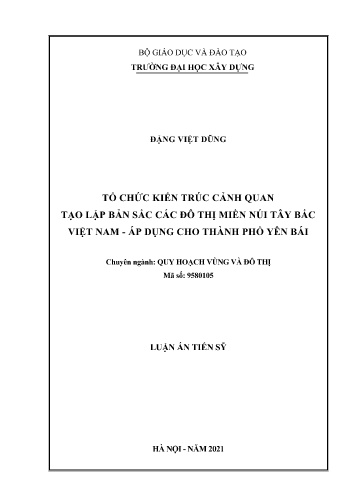 BỘ GIÁO DỤC VÀ ĐÀO TẠO
TRƯỜNG ĐẠI HỌC XÂY DỰNG

ĐẶNG VIỆT DŨNG

TỔ CHỨC KIẾN TRÚC CẢNH QUAN
TẠO LẬP BẢN SẮC CÁC ĐÔ THỊ MIỀN NÚI TÂY BẮC
VIỆT NAM - ÁP DỤNG CHO THÀNH PHỐ YÊN BÁI

Chuyên ngành: QUY HOẠCH VÙNG VÀ ĐÔ THỊ
Mã số: 9580105

LUẬN ÁN TIẾN SỸ

HÀ NỘI - NĂM 2021